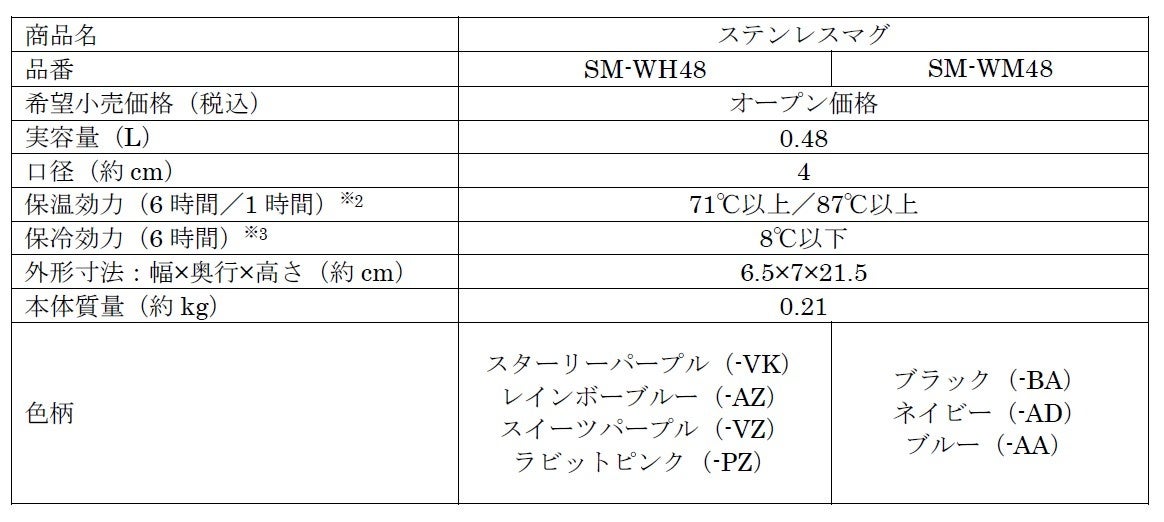 | 商品名 | ステンレスマグ | |
|---|---|---|
| 品番 | SM-WH48 | SM-WM48 |
| 希望小売価格（税込） | オープン価格 | |
| 実容量（L） | 0.48 | |
| 口径（約cm） | 4 | |
| 保温効力（6時間／1時間）$^{※2}$ | 71℃以上／87℃以上 | |
| 保冷効力（6時間）$^{※3}$ | 8℃以下 | |
| 外形寸法：幅×奥行×高さ（約cm） | 6.5×7×21.5 | |
| 本体質量（約kg） | 0.21 | |
| 色柄 | スターリーパープル（-VK） レインボーブルー（-AZ） スイーツパープル（-VZ） ラビットピンク（-PZ） | ブラック（-BA） ネイビー（-AD） ブルー（-AA） |